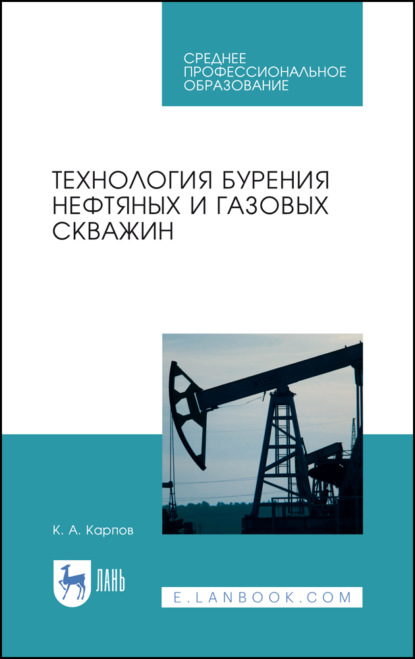 СРЕДНЕЕ ПРОФЕССИОНАЛЬНОЕ ОБРАЗОВАНИЕ

ТЕХНОЛОГИЯ БУРЕНИЯ НЕФТЯНЫХ И ГАЗОВЫХ СКВАЖИН

К. А. Карпов

ЛАНЬ

E.LANBOOK.COM